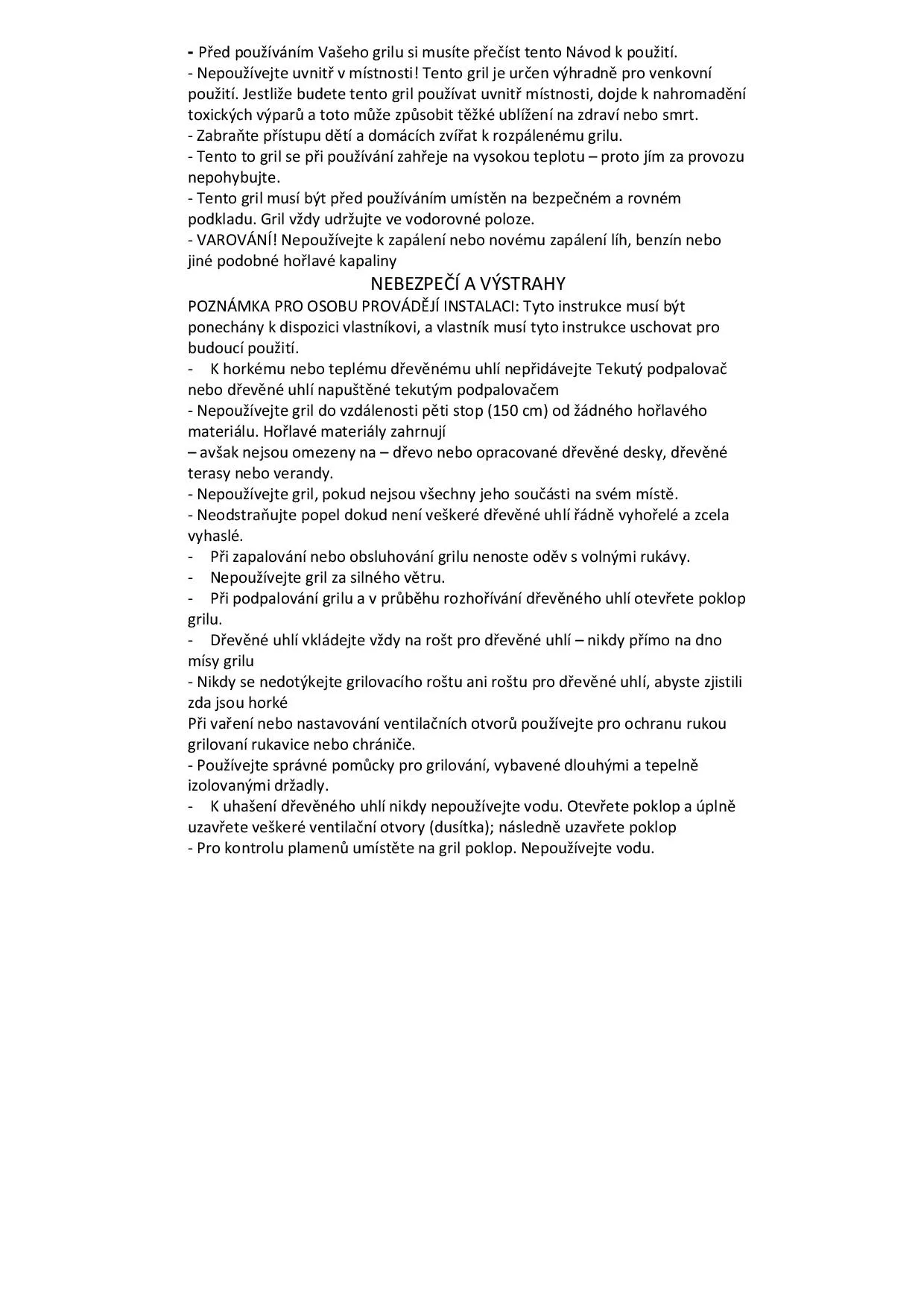 - Před používáním Vašeho grilu si musíte přečíst tento Návod k použití.
- Nepoužívejte uvnitř v místnosti! Tento gril je určen výhradně pro venkovní použití. Jestliže budete tento gril používat uvnitř místnosti, dojde k nahromadění toxických výparů a toto může způsobit těžké ublížení na zdraví nebo smrt.
- Zabraňte přístupu dětí a domácích zvířat k rozpálenému grilu.
- Tento to gril se při používání zahřeje na vysokou teplotu – proto jím za provozu nepohybujte.
- Tento gril musí být před používáním umístěn na bezpečném a rovném podkladu. Gril vždy udržujte ve vodorovné poloze.
- VAROVÁNÍ! Nepoužívejte k zapálení nebo novému zapálení líh, benzín nebo jiné podobné hořlavé kapaliny

NEBEZPEČÍ A VÝSTRAHY

POZNÁMKA PRO OSOBU PROVÁDĚJÍ INSTALACI: Tyto instrukce musí být ponechány k dispozici vlastníkovi, a vlastník musí tyto instrukce uschovat pro budoucí použití.
- K horkému nebo teplému dřevěnému uhlí nepřidávejte Tekutý podpalovač nebo dřevěné uhlí napuštěné tekutým podpalovačem
- Nepoužívejte gril do vzdálenosti pěti stop (150 cm) od žádného hořlavého materiálu. Hořlavé materiály zahrnují
– avšak nejsou omezeny na – dřevo nebo opracované dřevěné desky, dřevěné terasy nebo verandy.
- Nepoužívejte gril, pokud nejsou všechny jeho součásti na svém místě.
- Neodstraňujte popel dokud není veškeré dřevěné uhlí řádně vyhořelé a zcela vyhaslé.
- Při zapalování nebo obsluhování grilu nenoste oděv s volnými rukávy.
- Nepoužívejte gril za silného větru.
- Při podpalování grilu a v průběhu rozhořívání dřevěného uhlí otevřete poklop grilu.
- Dřevěné uhlí vkládejte vždy na rošt pro dřevěné uhlí – nikdy přímo na dno mísy grilu
- Nikdy se nedotýkejte grilovacího roštu ani roštu pro dřevěné uhlí, abyste zjistili zda jsou horké
Při vaření nebo nastavování ventilačních otvorů používejte pro ochranu rukou grilovaní rukavice nebo chrániče.
- Používejte správné pomůcky pro grilování, vybavené dlouhými a tepelně izolovanými držadly.
- K uhašení dřevěného uhlí nikdy nepoužívejte vodu. Otevřete poklop a úplně uzavřete veškeré ventilační otvory (dusítka); následně uzavřete poklop
- Pro kontrolu plamenů umístěte na gril poklop. Nepoužívejte vodu.